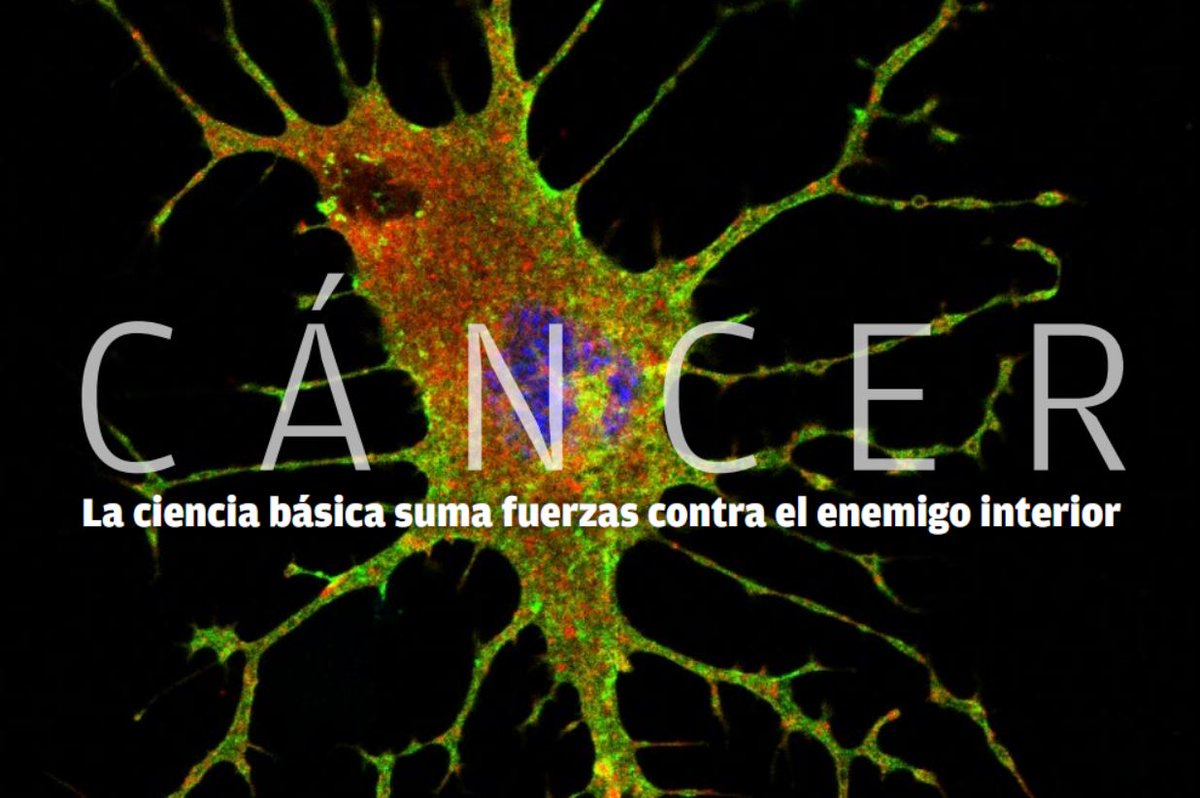 CÁNCER

La ciencia básica suma fuerzas contra el enemigo interior